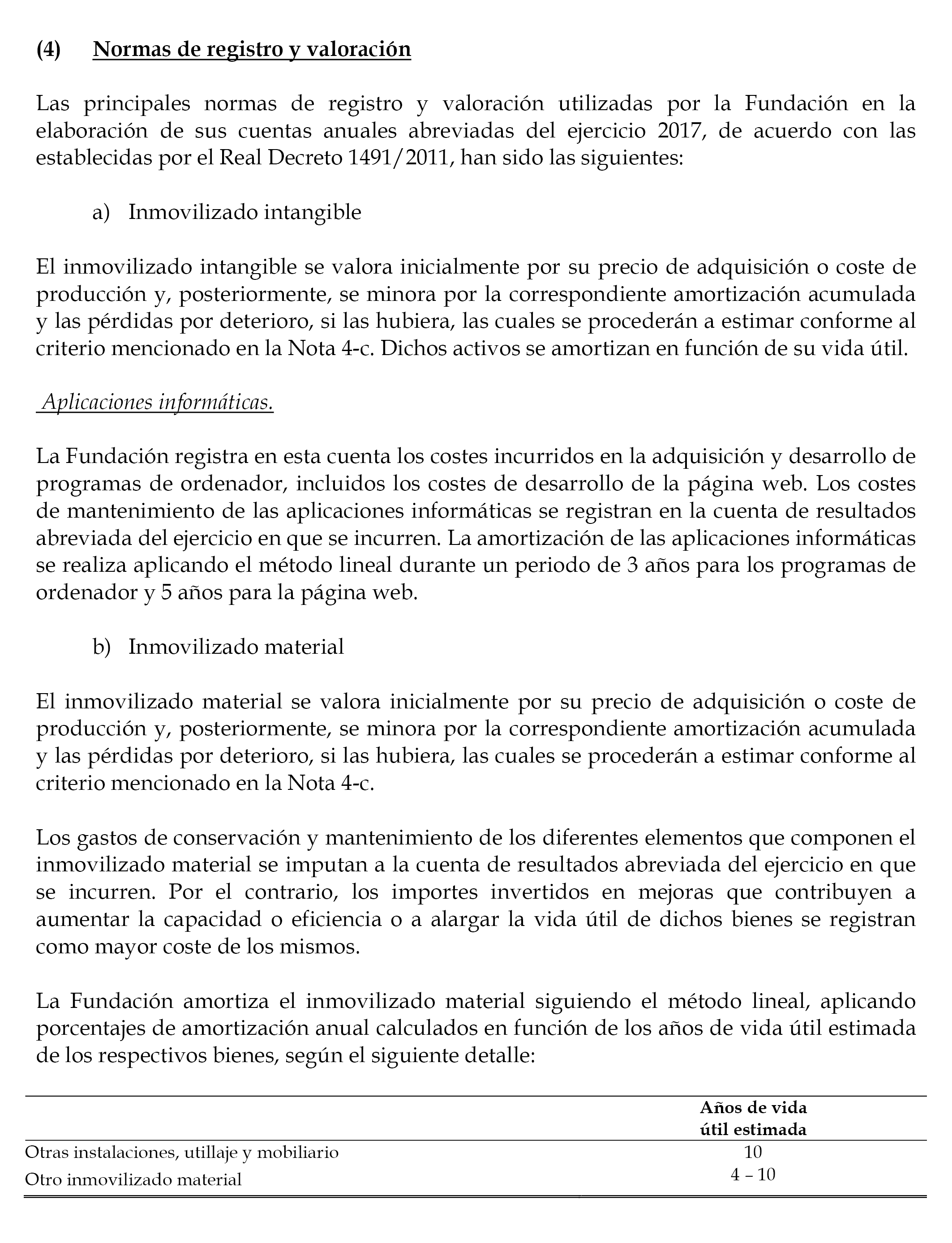 (4) Normas de registro y valoración

Las principales normas de registro y valoración utilizadas por la Fundación en la elaboración de sus cuentas anuales abreviadas del ejercicio 2017, de acuerdo con las establecidas por el Real Decreto 1491/2011, han sido las siguientes:

a) Inmovilizado intangible

El inmovilizado intangible se valora inicialmente por su precio de adquisición o coste de producción y, posteriormente, se minora por la correspondiente amortización acumulada y las pérdidas por deterioro, si las hubiera, las cuales se procederán a estimar conforme al criterio mencionado en la Nota 4-c. Dichos activos se amortizan en función de su vida útil.

Aplicaciones informáticas.

La Fundación registra en esta cuenta los costes incurridos en la adquisición y desarrollo de programas de ordenador, incluidos los costes de desarrollo de la página web. Los costes de mantenimiento de las aplicaciones informáticas se registran en la cuenta de resultados abreviada del ejercicio en que se incurren. La amortización de las aplicaciones informáticas se realiza aplicando el método lineal durante un periodo de 3 años para los programas de ordenador y 5 años para la página web.

b) Inmovilizado material

El inmovilizado material se valora inicialmente por su precio de adquisición o coste de producción y, posteriormente, se minora por la correspondiente amortización acumulada y las pérdidas por deterioro, si las hubiera, las cuales se procederán a estimar conforme al criterio mencionado en la Nota 4-c.

Los gastos de conservación y mantenimiento de los diferentes elementos que componen el inmovilizado material se imputan a la cuenta de resultados abreviada del ejercicio en que se incurren. Por el contrario, los importes invertidos en mejoras que contribuyen a aumentar la capacidad o eficiencia o a alargar la vida útil de dichos bienes se registran como mayor coste de los mismos.

La Fundación amortiza el inmovilizado material siguiendo el método lineal, aplicando porcentajes de amortización anual calculados en función de los años de vida útil estimada de los respectivos bienes, según el siguiente detalle:

| | Años de vida útil estimada |
|---|---|
| Otras instalaciones, utillaje y mobiliario | 10 |
| Otro inmovilizado material | 4 – 10 |